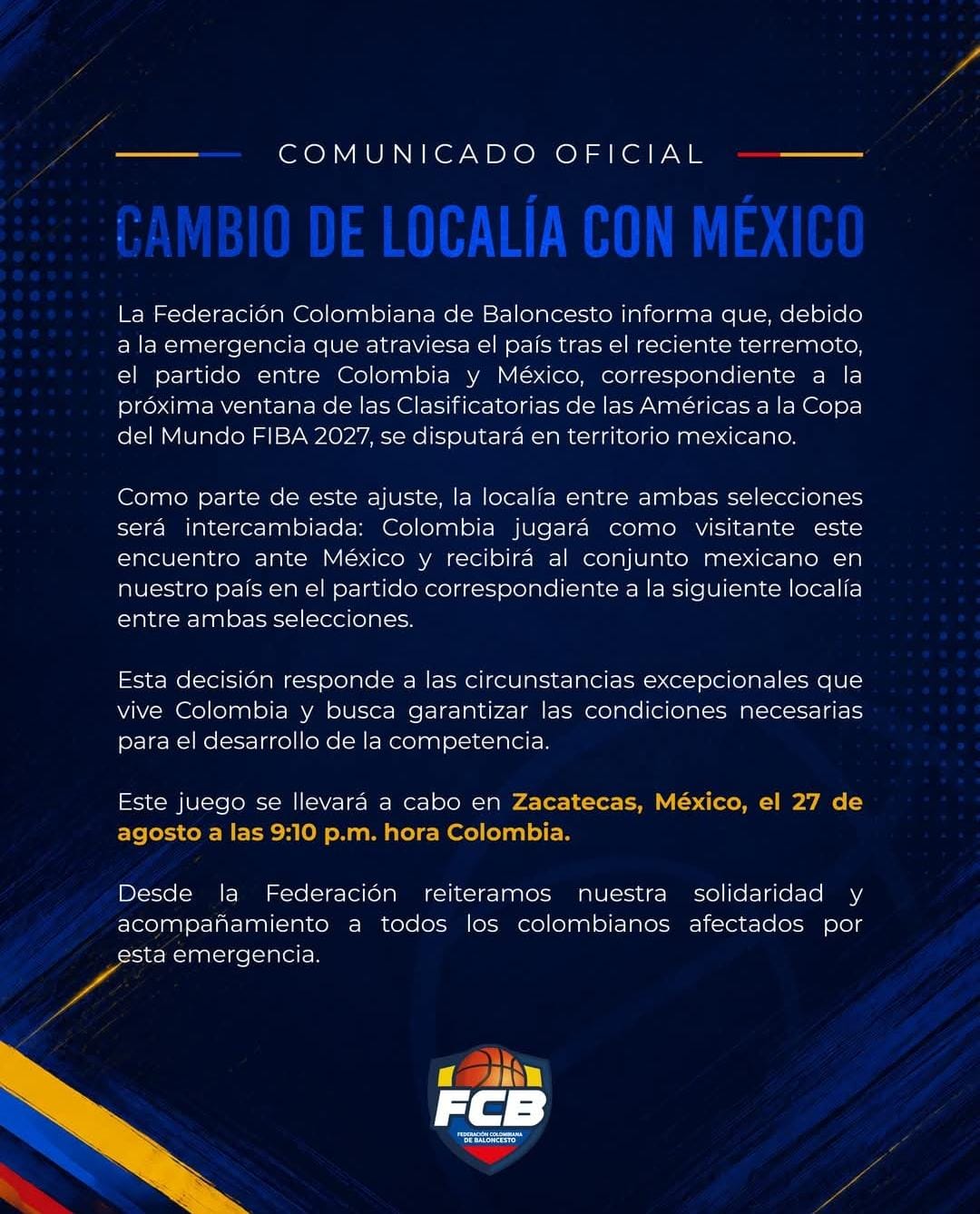 COMUNICADO OFICIAL

CAMBIO DE LOCALÍA CON MÉXICO

La Federación Colombiana de Baloncesto informa que, debido a la emergencia que atraviesa el país tras el reciente terremoto, el partido entre Colombia y México, correspondiente a la próxima ventana de las Clasificatorias de las Américas a la Copa del Mundo FIBA 2027, se disputará en territorio mexicano.

Como parte de este ajuste, la localía entre ambas selecciones será intercambiada: Colombia jugará como visitante este encuentro ante México y recibirá al conjunto mexicano en nuestro país en el partido correspondiente a la siguiente localía entre ambas selecciones.

Esta decisión responde a las circunstancias excepcionales que vive Colombia y busca garantizar las condiciones necesarias para el desarrollo de la competencia.

Este juego se llevará a cabo en Zacatecas, México, el 27 de agosto a las 9:10 p.m. hora Colombia.

Desde la Federación reiteramos nuestra solidaridad y acompañamiento a todos los colombianos afectados por esta emergencia.

FCB
FEDERACIÓN COLOMBIANA DE BALONCESTO